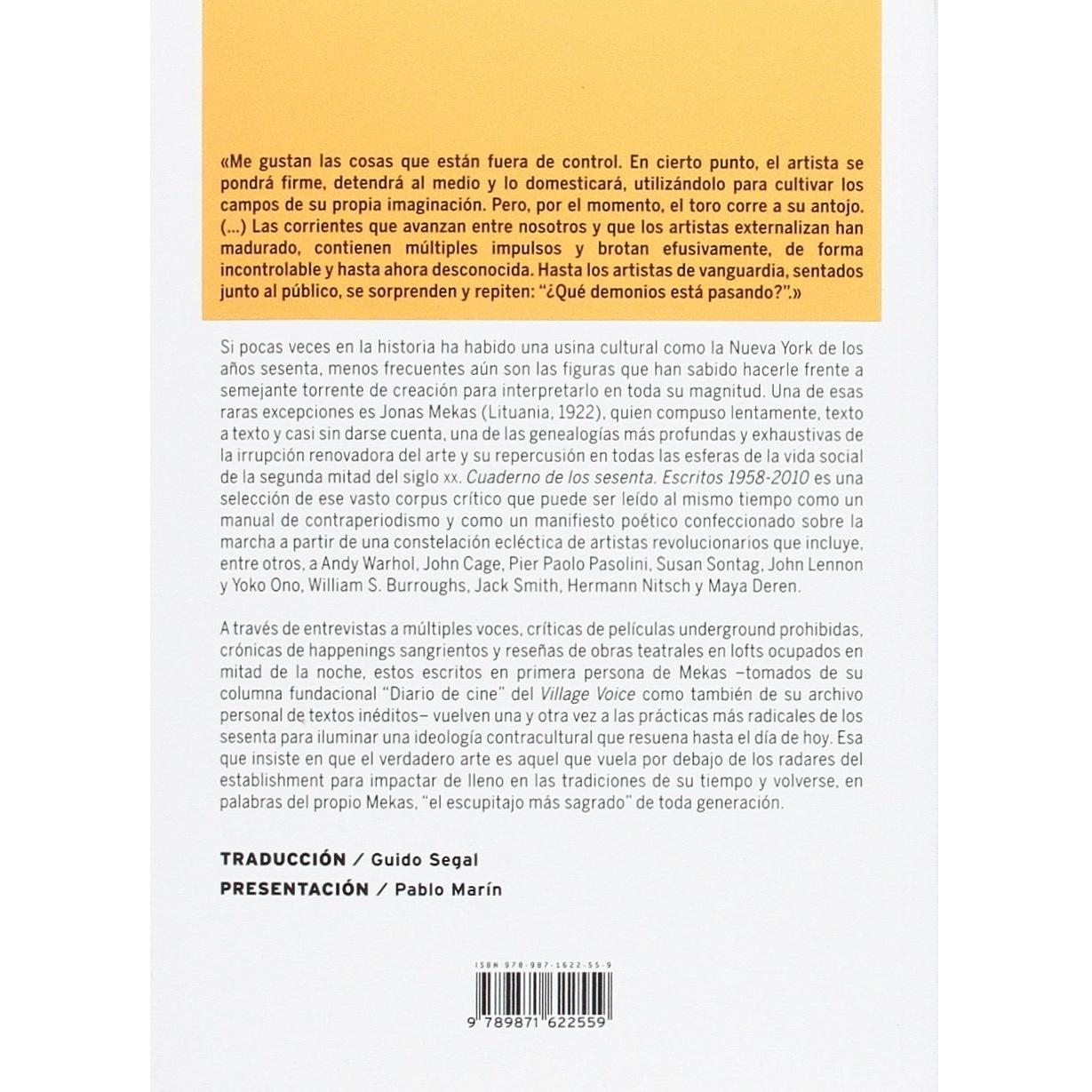 «Me gustan las cosas que están fuera de control. En cierto punto, el artista se pondrá firme, detendrá al medio y lo domesticará, utilizándolo para cultivar los campos de su propia imaginación. Pero, por el momento, el toro corre a su antojo. (...) Las corrientes que avanzan entre nosotros y que los artistas externalizan han madurado, contienen múltiples impulsos y brotan efusivamente, de forma incontrolable y hasta ahora desconocida. Hasta los artistas de vanguardia, sentados junto al público, se sorprenden y repiten: "¿Qué demonios está pasando?".»

Si pocas veces en la historia ha habido una usina cultural como la Nueva York de los años sesenta, menos frecuentes aún son las figuras que han sabido hacerle frente a semejante torrente de creación para interpretarlo en toda su magnitud. Una de esas raras excepciones es Jonas Mekas (Lituania, 1922), quien compuso lentamente, texto a texto y casi sin darse cuenta, una de las genealogías más profundas y exhaustivas de la irrupción renovadora del arte y su repercusión en todas las esferas de la vida social de la segunda mitad del siglo xx. Cuaderno de los sesenta. Escritos 1958-2010 es una selección de ese vasto corpus crítico que puede ser leído al mismo tiempo como un manual de contraperiodismo y como un manifiesto poético confeccionado sobre la marcha a partir de una constelación ecléctica de artistas revolucionarios que incluye, entre otros, a Andy Warhol, John Cage, Pier Paolo Pasolini, Susan Sontag, John Lennon y Yoko Ono, William S. Burroughs, Jack Smith, Hermann Nitsch y Maya Deren.

A través de entrevistas a múltiples voces, críticas de películas underground prohibidas, crónicas de happenings sangrientos y reseñas de obras teatrales en lofts ocupados en mitad de la noche, estos escritos en primera persona de Mekas –tomados de su columna fundacional "Diario de cine" del Village Voice como también de su archivo personal de textos inéditos– vuelven una y otra vez a las prácticas más radicales de los sesenta para iluminar una ideología contracultural que resuena hasta el día de hoy. Esa que insiste en que el verdadero arte es aquel que vuela por debajo de los radares del establishment para impactar de lleno en las tradiciones de su tiempo y volverse, en palabras del propio Mekas, "el escupitajo más sagrado" de toda generación.

TRADUCCIÓN / Guido Segal
PRESENTACIÓN / Pablo Marín

ISBN 978-987-1622-55-9

9 789871 622559